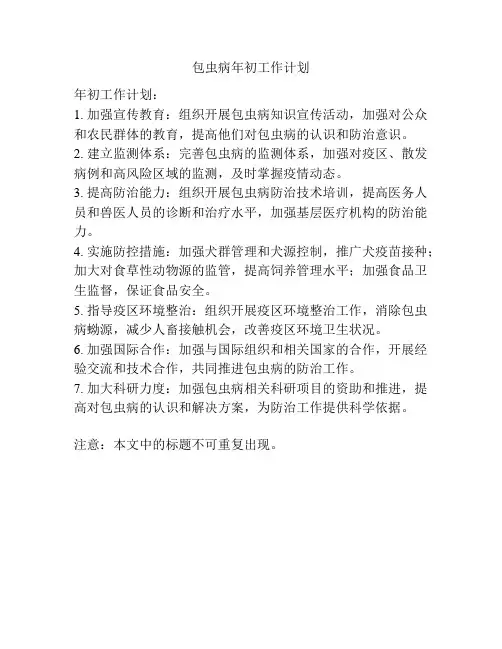 包虫病年初工作计划

年初工作计划：
1. 加强宣传教育：组织开展包虫病知识宣传活动，加强对公众和农民群体的教育，提高他们对包虫病的认识和防治意识。
2. 建立监测体系：完善包虫病的监测体系，加强对疫区、散发病例和高风险区域的监测，及时掌握疫情动态。
3. 提高防治能力：组织开展包虫病防治技术培训，提高医务人员和兽医人员的诊断和治疗水平，加强基层医疗机构的防治能力。
4. 实施防控措施：加强犬群管理和犬源控制，推广犬疫苗接种；加大对食草性动物源的监管，提高饲养管理水平；加强食品卫生监督，保证食品安全。
5. 指导疫区环境整治：组织开展疫区环境整治工作，消除包虫病蚴源，减少人畜接触机会，改善疫区环境卫生状况。
6. 加强国际合作：加强与国际组织和相关国家的合作，开展经验交流和技术合作，共同推进包虫病的防治工作。
7. 加大科研力度：加强包虫病相关科研项目的资助和推进，提高对包虫病的认识和解决方案，为防治工作提供科学依据。

注意：本文中的标题不可重复出现。